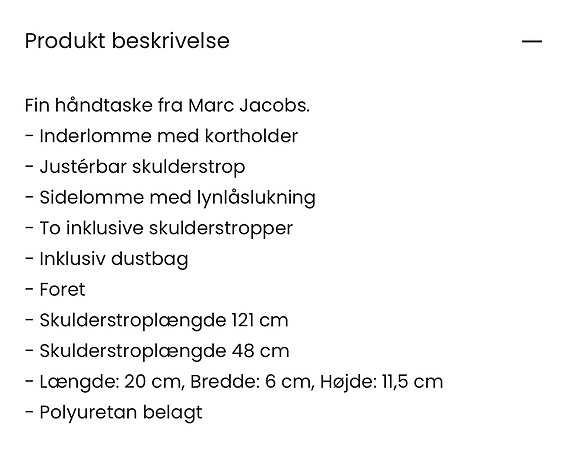 Produkt beskrivelse —

Fin håndtaske fra Marc Jacobs.
- Inderlomme med kortholder
- Justérbar skulderstrop
- Sidelomme med lynlåslukning
- To inklusive skulderstropper
- Inklusiv dustbag
- Foret
- Skulderstroplængde 121 cm
- Skulderstroplængde 48 cm
- Længde: 20 cm, Bredde: 6 cm, Højde: 11,5 cm
- Polyuretan belagt